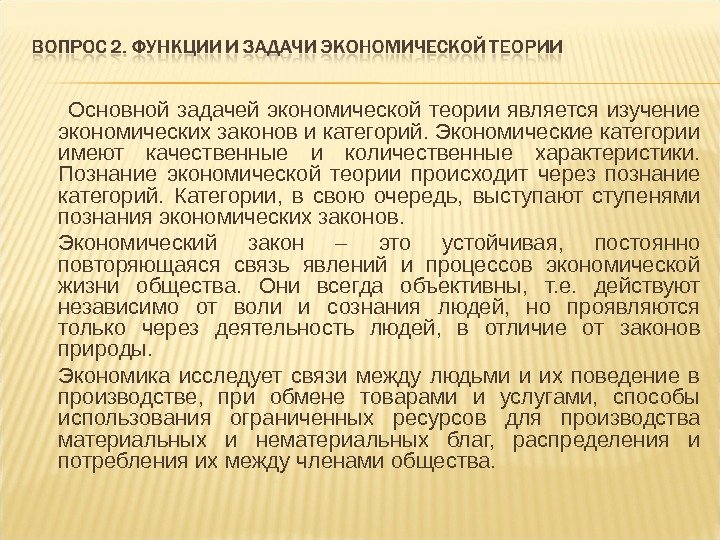 ВОПРОС 2. ФУНКЦИИ И ЗАДАЧИ ЭКОНОМИЧЕСКОЙ ТЕОРИИ

Основной задачей экономической теории является изучение экономических законов и категорий. Экономические категории имеют качественные и количественные характеристики. Познание экономической теории происходит через познание категорий. Категории, в свою очередь, выступают ступенями познания экономических законов.

Экономический закон – это устойчивая, постоянно повторяющаяся связь явлений и процессов экономической жизни общества. Они всегда объективны, т.е. действуют независимо от воли и сознания людей, но проявляются только через деятельность людей, в отличие от законов природы.

Экономика исследует связи между людьми и их поведение в производстве, при обмене товарами и услугами, способы использования ограниченных ресурсов для производства материальных и нематериальных благ, распределения и потребления их между членами общества.